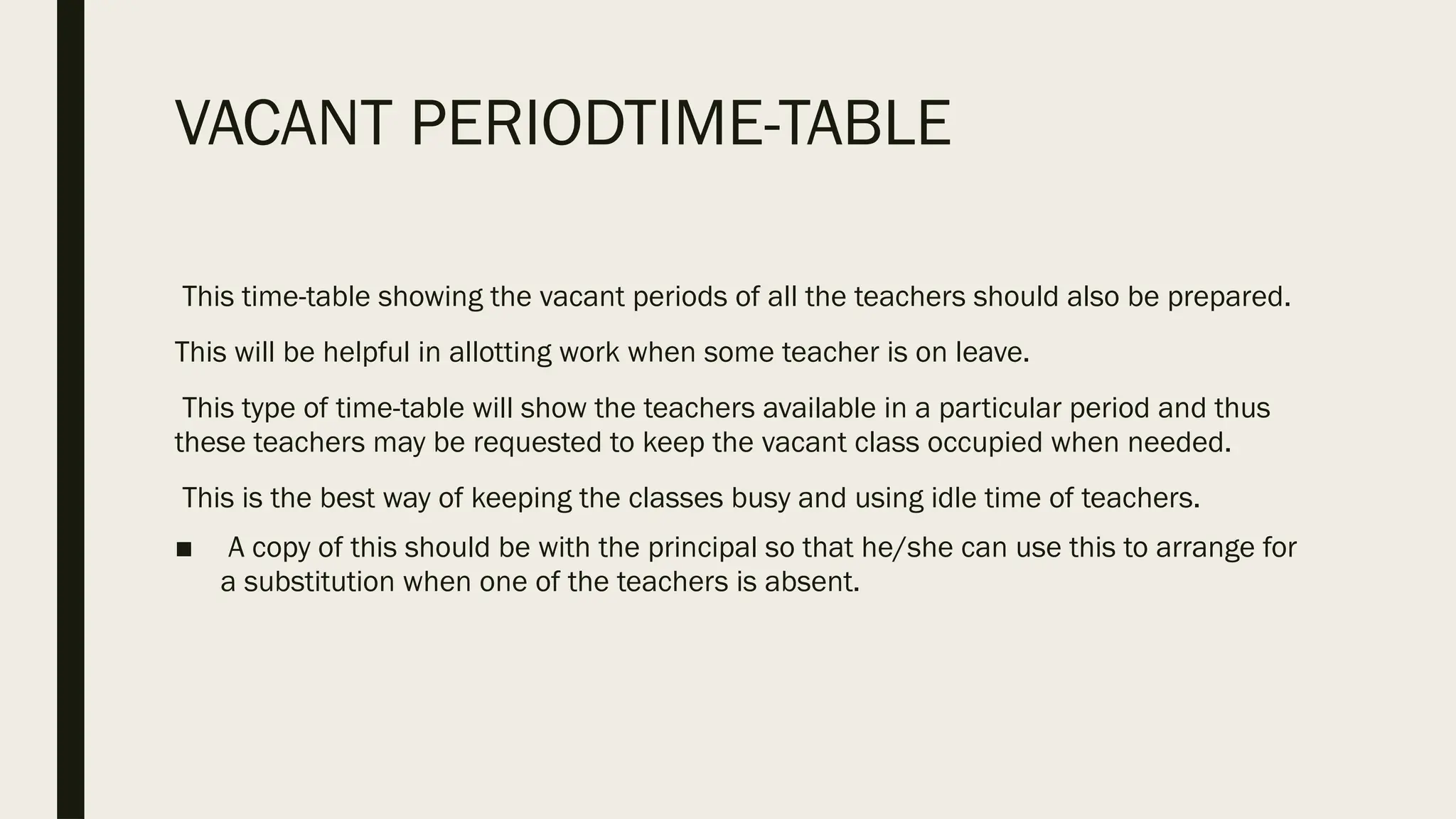 VACANT PERIODTIME-TABLE

This time-table showing the vacant periods of all the teachers should also be prepared.

This will be helpful in allotting work when some teacher is on leave.

This type of time-table will show the teachers available in a particular period and thus these teachers may be requested to keep the vacant class occupied when needed.

This is the best way of keeping the classes busy and using idle time of teachers.

■ A copy of this should be with the principal so that he/she can use this to arrange for a substitution when one of the teachers is absent.